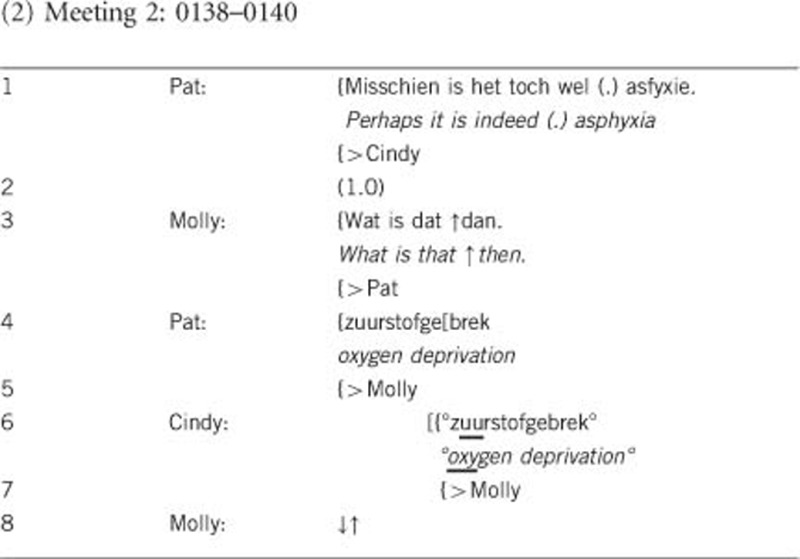 (2) Meeting 2: 0138–0140

| 1 | Pat: | {Misschien is het toch wel (.) asfyxie. |
|---|---|---|
| | | Perhaps it is indeed (.) asphyxia |
| | | {>Cindy |
| 2 | | (1.0) |
| 3 | Molly: | {Wat is dat ↑dan. |
| | | What is that ↑then. |
| | | {>Pat |
| 4 | Pat: | {zuurstofge[brek |
| | | oxygen deprivation |
| 5 | | {>Molly |
| 6 | Cindy: | [{°zuurstofgebrek° |
| | | °oxygen deprivation° |
| 7 | | {>Molly |
| 8 | Molly: | ↓↑ |